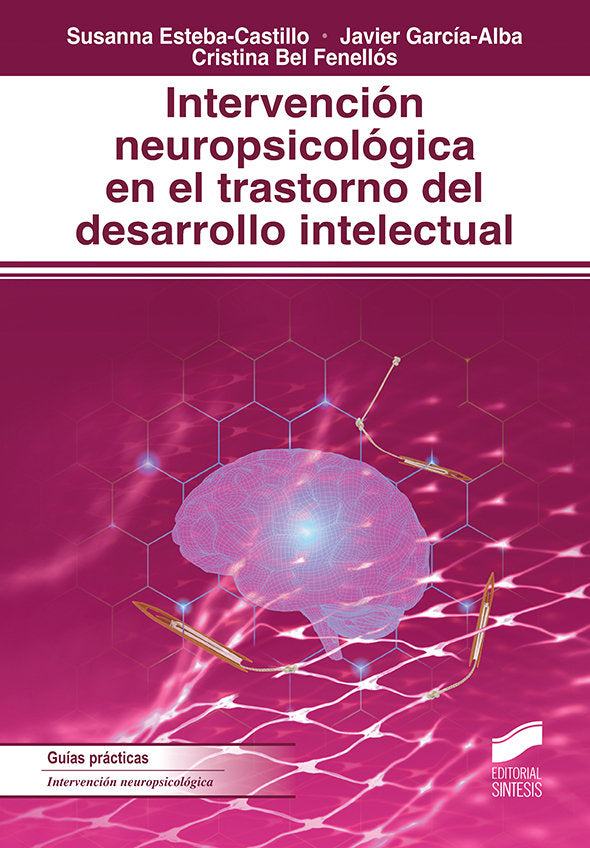 Susanna Esteba-Castillo • Javier García-Alba
Cristina Bel Fenellós

Intervención neuropsicológica en el trastorno del desarrollo intelectual

Guías prácticas
Intervención neuropsicológica

EDITORIAL SINTESIS